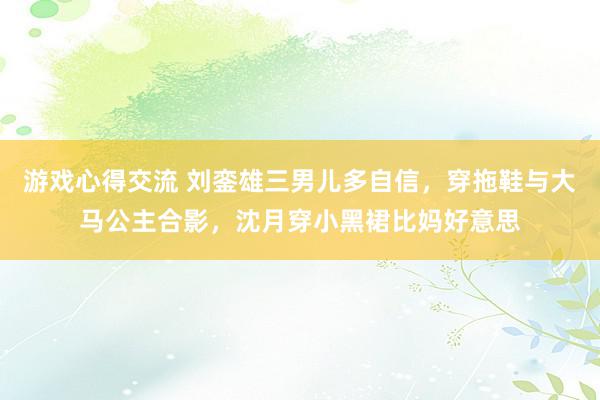 游戏心得交流 刘銮雄三男儿多自信，穿拖鞋与大马公主合影，沈月穿小黑裙比妈好意思